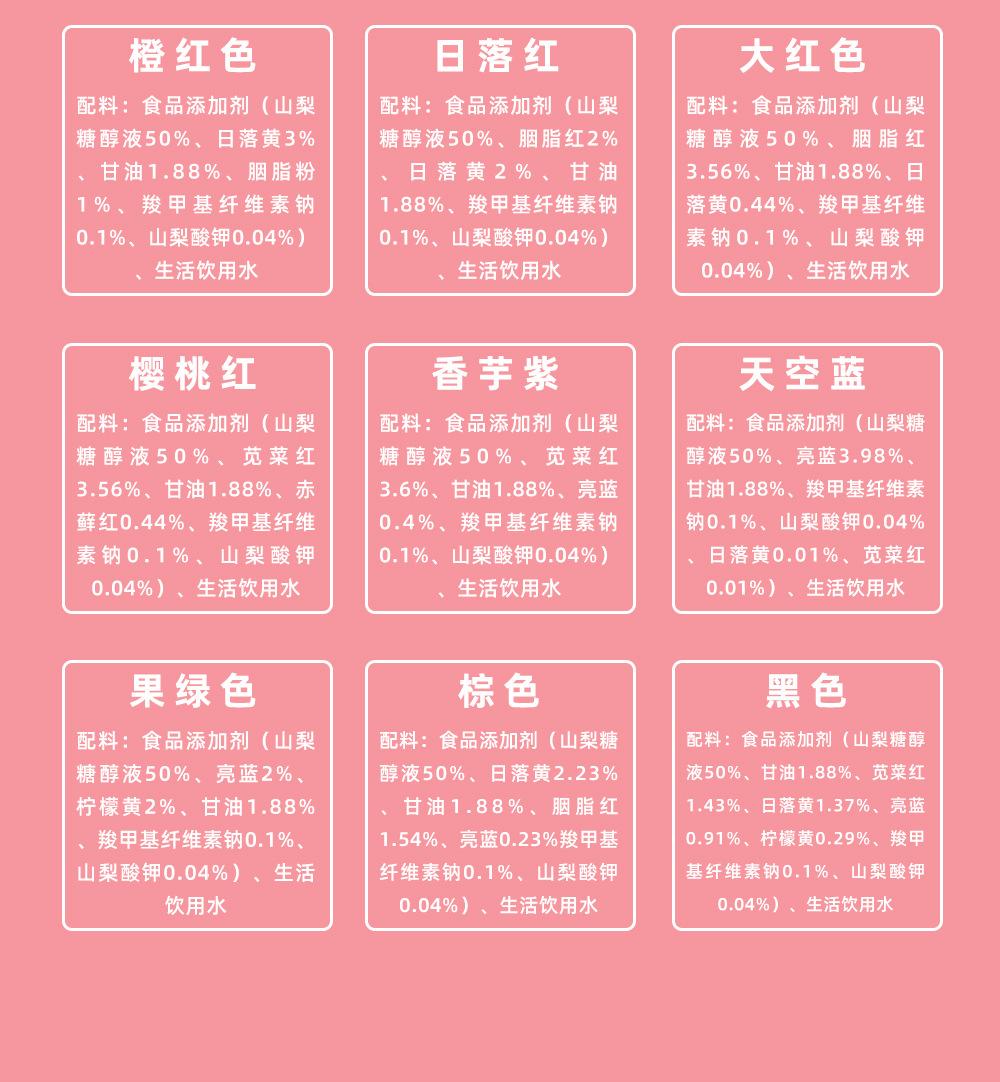 橙红色

配料：食品添加剂（山梨糖醇液50%、日落黄3%、甘油1.88%、胭脂粉1%、羧甲基纤维素钠0.1%、山梨酸钾0.04%）、生活饮用水

日落红

配料：食品添加剂（山梨糖醇液50%、胭脂红2%、日落黄2%、甘油1.88%、羧甲基纤维素钠0.1%、山梨酸钾0.04%）、生活饮用水

大红色

配料：食品添加剂（山梨糖醇液50%、胭脂红3.56%、甘油1.88%、日落黄0.44%、羧甲基纤维素钠0.1%、山梨酸钾0.04%）、生活饮用水

樱桃红

配料：食品添加剂（山梨糖醇液50%、苋菜红3.56%、甘油1.88%、赤藓红0.44%、羧甲基纤维素钠0.1%、山梨酸钾0.04%）、生活饮用水

香芋紫

配料：食品添加剂（山梨糖醇液50%、苋菜红3.6%、甘油1.88%、亮蓝0.4%、羧甲基纤维素钠0.1%、山梨酸钾0.04%）、生活饮用水

天空蓝

配料：食品添加剂（山梨糖醇液50%、亮蓝3.98%、甘油1.88%、羧甲基纤维素钠0.1%、山梨酸钾0.04%、日落黄0.01%、苋菜红0.01%）、生活饮用水

果绿色

配料：食品添加剂（山梨糖醇液50%、亮蓝2%、柠檬黄2%、甘油1.88%、羧甲基纤维素钠0.1%、山梨酸钾0.04%）、生活饮用水

棕色

配料：食品添加剂（山梨糖醇液50%、日落黄2.23%、甘油1.88%、胭脂红1.54%、亮蓝0.23%羧甲基纤维素钠0.1%、山梨酸钾0.04%）、生活饮用水

黑色

配料：食品添加剂（山梨糖醇液50%、甘油1.88%、苋菜红1.43%、日落黄1.37%、亮蓝0.91%、柠檬黄0.29%、羧甲基纤维素钠0.1%、山梨酸钾0.04%）、生活饮用水